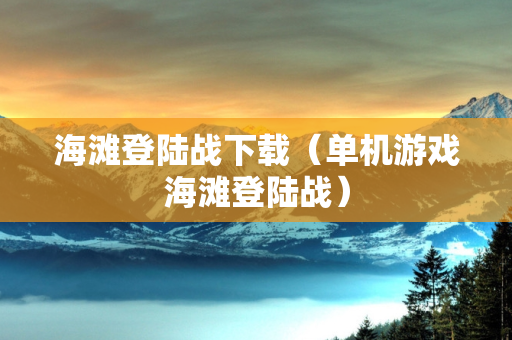 海滩登陆战下载（单机游戏海滩登陆战）